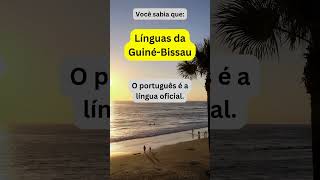 Você sabia que:

Línguas da Guiné-Bissau

O português é a língua oficial.